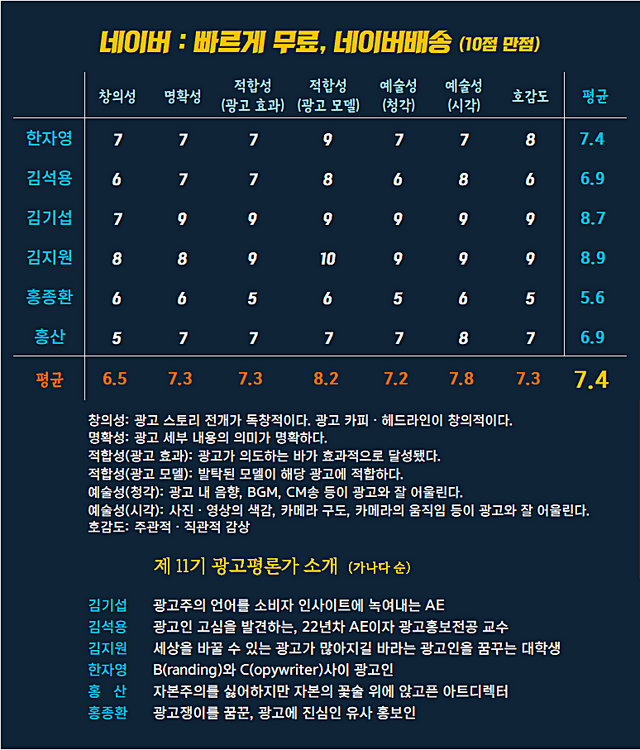 네이버 : 빠르게 무료, 네이버배송 (10점 만점)

| | 창의성 | 명확성 | 적합성 (광고 효과) | 적합성 (광고 모델) | 예술성 (청각) | 예술성 (시각) | 호감도 | 평균 |
|---|---|---|---|---|---|---|---|---|
| 한자영 | 7 | 7 | 7 | 9 | 7 | 7 | 8 | 7.4 |
| 김석용 | 6 | 7 | 7 | 8 | 6 | 8 | 6 | 6.9 |
| 김기섭 | 7 | 9 | 9 | 9 | 9 | 9 | 9 | 8.7 |
| 김지원 | 8 | 8 | 9 | 10 | 9 | 9 | 9 | 8.9 |
| 홍종환 | 6 | 6 | 5 | 6 | 5 | 6 | 5 | 5.6 |
| 홍산 | 5 | 7 | 7 | 7 | 7 | 8 | 7 | 6.9 |
| 평균 | 6.5 | 7.3 | 7.3 | 8.2 | 7.2 | 7.8 | 7.3 | 7.4 |

창의성: 광고 스토리 전개가 독창적이다. 광고 카피 · 헤드라인이 창의적이다.
명확성: 광고 세부 내용의 의미가 명확하다.
적합성(광고 효과): 광고가 의도하는 바가 효과적으로 달성됐다.
적합성(광고 모델): 발탁된 모델이 해당 광고에 적합하다.
예술성(청각): 광고 내 음향, BGM, CM송 등이 광고와 잘 어울린다.
예술성(시각): 사진 · 영상의 색감, 카메라 구도, 카메라의 움직임 등이 광고와 잘 어울린다.
호감도: 주관적 · 직관적 감상

제 11기 광고평론가 소개 (가나다 순)

김기섭 광고주의 언어를 소비자 인사이트에 녹여내는 AE
김석용 광고인 고심을 발견하는, 22년차 AE이자 광고홍보전공 교수
김지원 세상을 바꿀 수 있는 광고가 많아지길 바라는 광고인을 꿈꾸는 대학생
한자영 B(randing)와 C(opywriter)사이 광고인
홍 산 자본주의를 싫어하지만 자본의 꽃술 위에 앉고픈 아트디렉터
홍종환 광고쟁이를 꿈꾼, 광고에 진심인 유사 홍보인